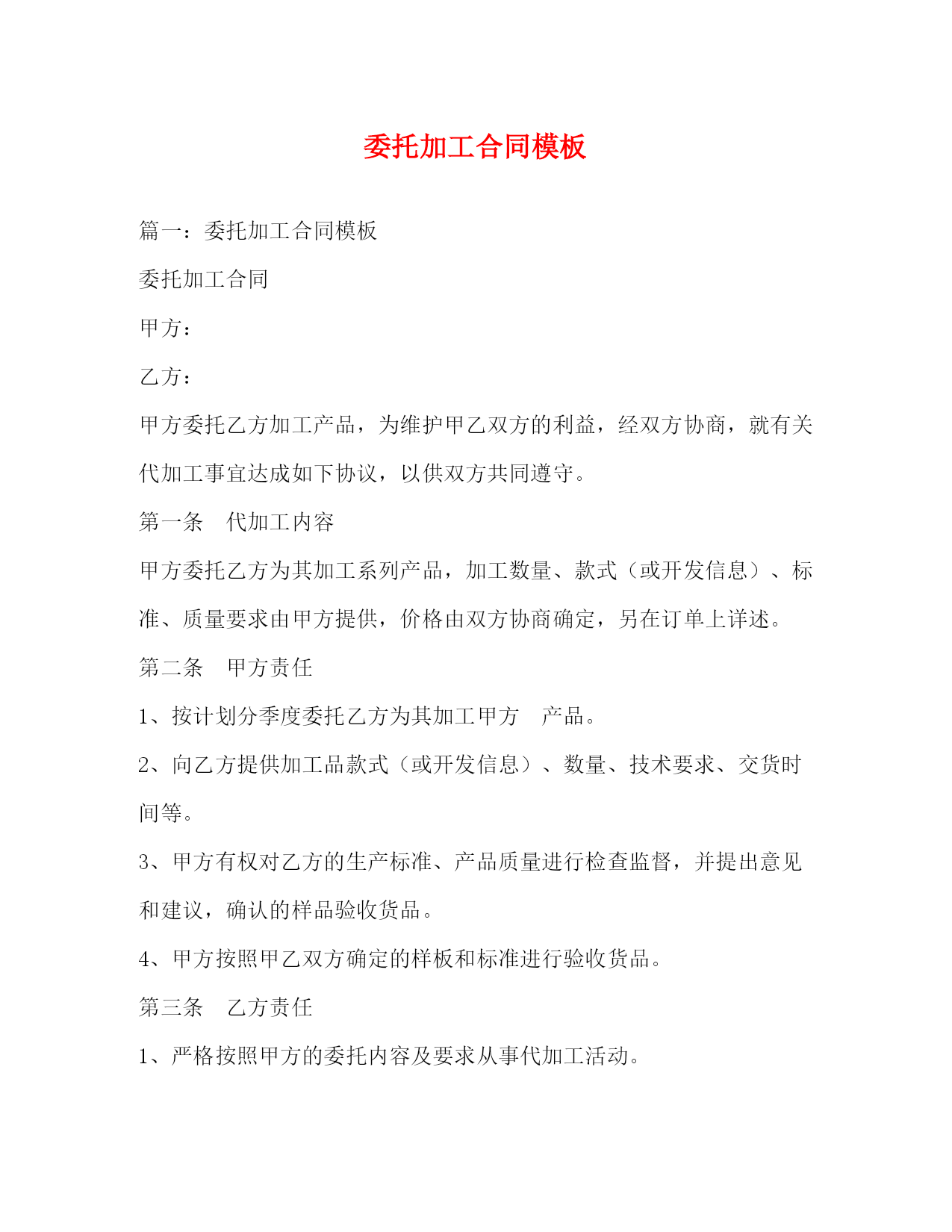 委托加工合同模板

篇一：委托加工合同模板

委托加工合同

甲方：

乙方：

甲方委托乙方加工产品，为维护甲乙双方的利益，经双方协商，就有关代加工事宜达成如下协议，以供双方共同遵守。

第一条　代加工内容

甲方委托乙方为其加工系列产品，加工数量、款式（或开发信息）、标准、质量要求由甲方提供，价格由双方协商确定，另在订单上详述。

第二条　甲方责任

1、按计划分季度委托乙方为其加工甲方　产品。

2、向乙方提供加工品款式（或开发信息）、数量、技术要求、交货时间等。

3、甲方有权对乙方的生产标准、产品质量进行检查监督，并提出意见和建议，确认的样品验收货品。

4、甲方按照甲乙双方确定的样板和标准进行验收货品。

第三条　乙方责任

1、严格按照甲方的委托内容及要求从事代加工活动。